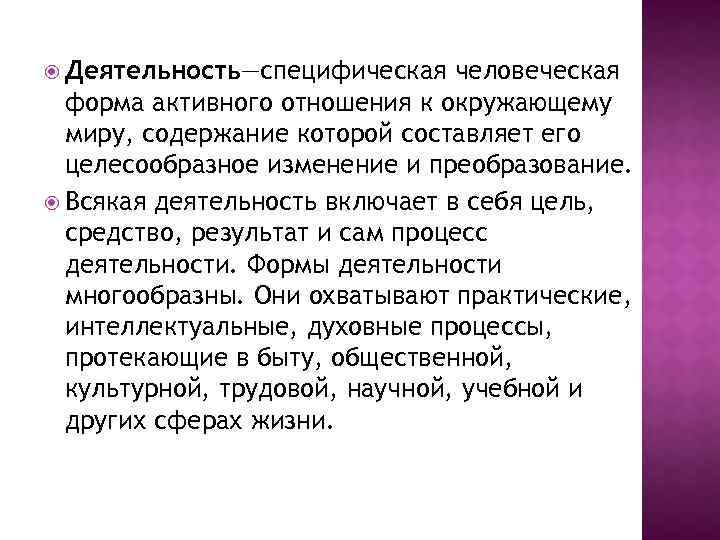 • Деятельность—специфическая человеческая форма активного отношения к окружающему миру, содержание которой составляет его целесообразное изменение и преобразование.

• Всякая деятельность включает в себя цель, средство, результат и сам процесс деятельности. Формы деятельности многообразны. Они охватывают практические, интеллектуальные, духовные процессы, протекающие в быту, общественной, культурной, трудовой, научной, учебной и других сферах жизни.